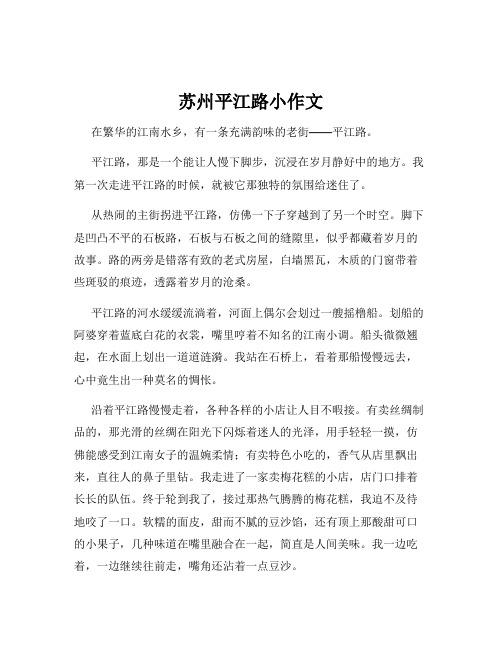 苏州平江路小作文

在繁华的江南水乡，有一条充满韵味的老街——平江路。

平江路，那是一个能让人慢下脚步，沉浸在岁月静好中的地方。我第一次走进平江路的时候，就被它那独特的氛围给迷住了。

从热闹的主街拐进平江路，仿佛一下子穿越到了另一个时空。脚下是凹凸不平的石板路，石板与石板之间的缝隙里，似乎都藏着岁月的故事。路的两旁是错落有致的老式房屋，白墙黑瓦，木质的门窗带着些斑驳的痕迹，透露着岁月的沧桑。

平江路的河水缓缓流淌着，河面上偶尔会划过一艘摇橹船。划船的阿婆穿着蓝底白花的衣裳，嘴里哼着不知名的江南小调。船头微微翘起，在水面上划出一道道涟漪。我站在石桥上，看着那船慢慢远去，心中竟生出一种莫名的惆怅。

沿着平江路慢慢走着，各种各样的小店让人目不暇接。有卖丝绸制品的，那光滑的丝绸在阳光下闪烁着迷人的光泽，用手轻轻一摸，仿佛能感受到江南女子的温婉柔情；有卖特色小吃的，香气从店里飘出来，直往人的鼻子里钻。我走进了一家卖梅花糕的小店，店门口排着长长的队伍。终于轮到我了，接过那热气腾腾的梅花糕，我迫不及待地咬了一口。软糯的面皮，甜而不腻的豆沙馅，还有顶上那酸甜可口的小果子，几种味道在嘴里融合在一起，简直是人间美味。我一边吃着，一边继续往前走，嘴角还沾着一点豆沙。